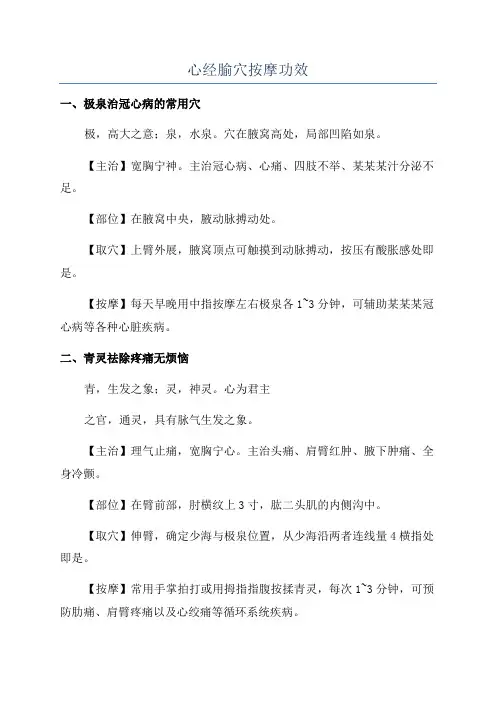 心经腧穴按摩功效

一、极泉治冠心病的常用穴

极，高大之意；泉，水泉。穴在腋窝高处，局部凹陷如泉。

【主治】宽胸宁神。主治冠心病、心痛、四肢不举、某某某汁分泌不足。

【部位】在腋窝中央，腋动脉搏动处。

【取穴】上臂外展，腋窝顶点可触摸到动脉搏动，按压有酸胀感处即是。

【按摩】每天早晚用中指按摩左右极泉各 1~3 分钟，可辅助某某某冠心病等各种心脏疾病。

二、青灵祛除疼痛无烦恼

青，生发之象；灵，神灵。心为君主

之官，通灵，具有脉气生发之象。

【主治】理气止痛，宽胸宁心。主治头痛、肩臂红肿、腋下肿痛、全身冷颤。

【部位】在臂前部，肘横纹上 3 寸，肱二头肌的内侧沟中。

【取穴】伸臂，确定少海与极泉位置，从少海沿两者连线量 4 横指处即是。

【按摩】常用手掌拍打或用拇指指腹按揉青灵，每次 1~3 分钟，可预防肋痛、肩臂疼痛以及心绞痛等循环系统疾病。